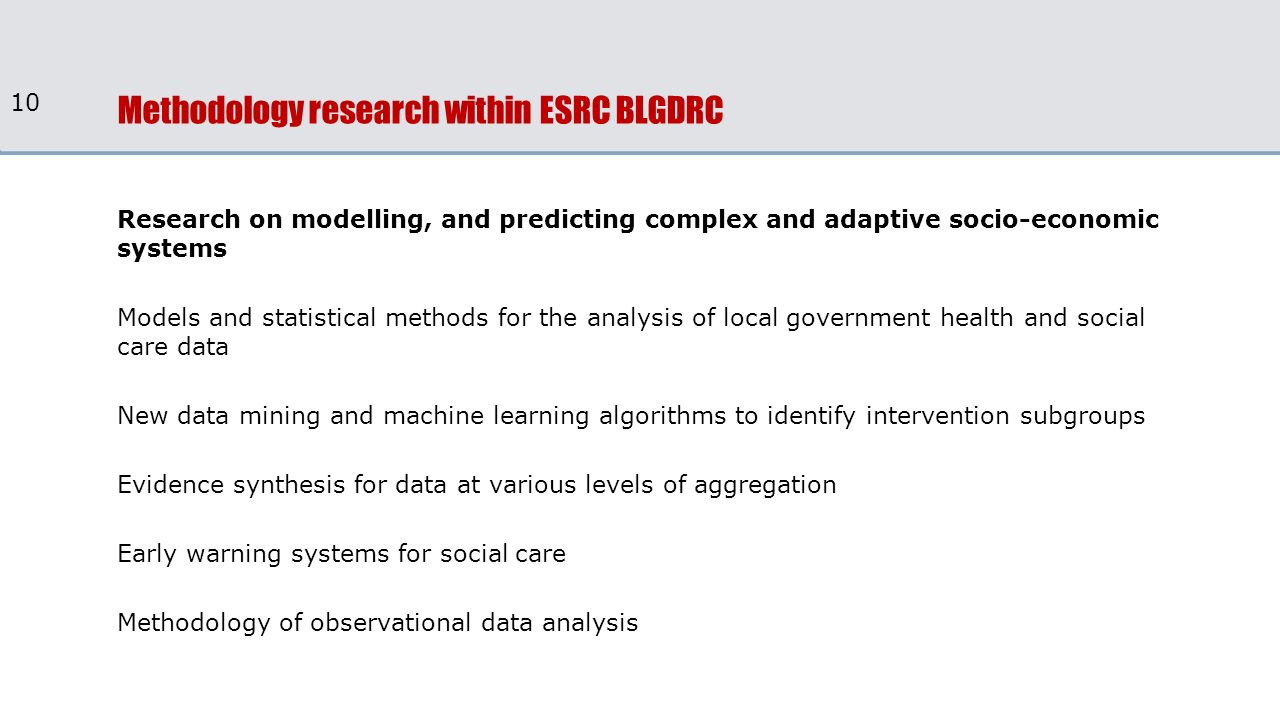 10

Methodology research within ESRC BLGDRC

Research on modelling, and predicting complex and adaptive socio-economic systems

Models and statistical methods for the analysis of local government health and social care data

New data mining and machine learning algorithms to identify intervention subgroups

Evidence synthesis for data at various levels of aggregation

Early warning systems for social care

Methodology of observational data analysis